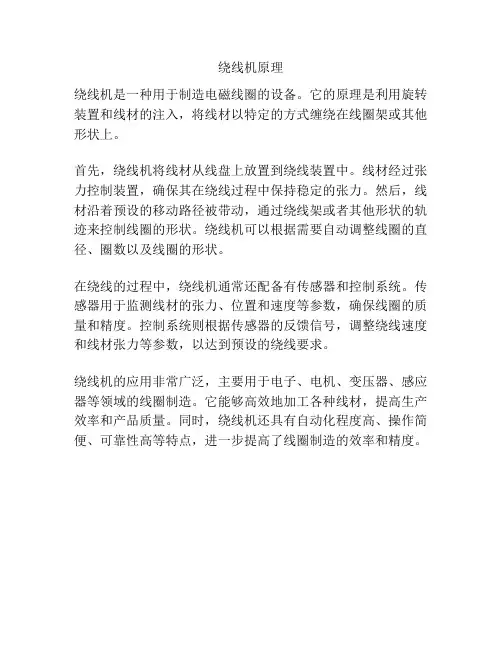 绕线机原理

绕线机是一种用于制造电磁线圈的设备。它的原理是利用旋转装置和线材的注入，将线材以特定的方式缠绕在线圈架或其他形状上。

首先，绕线机将线材从线盘上放置到绕线装置中。线材经过张力控制装置，确保其在绕线过程中保持稳定的张力。然后，线材沿着预设的移动路径被带动，通过绕线架或者其他形状的轨迹来控制线圈的形状。绕线机可以根据需要自动调整线圈的直径、圈数以及线圈的形状。

在绕线的过程中，绕线机通常还配备有传感器和控制系统。传感器用于监测线材的张力、位置和速度等参数，确保线圈的质量和精度。控制系统则根据传感器的反馈信号，调整绕线速度和线材张力等参数，以达到预设的绕线要求。

绕线机的应用非常广泛，主要用于电子、电机、变压器、感应器等领域的线圈制造。它能够高效地加工各种线材，提高生产效率和产品质量。同时，绕线机还具有自动化程度高、操作简便、可靠性高等特点，进一步提高了线圈制造的效率和精度。